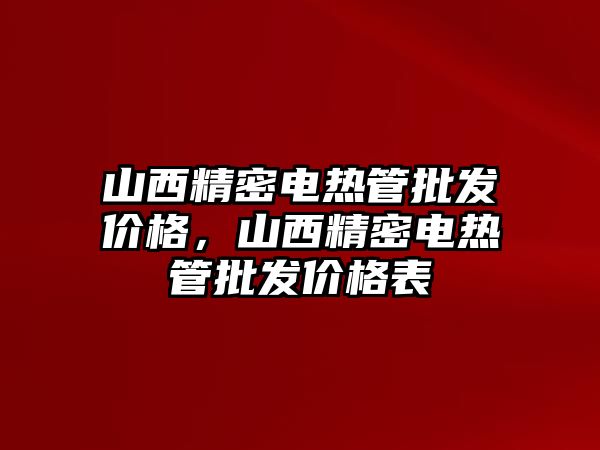 山西精密电热管批发价格，山西精密电热管批发价格表